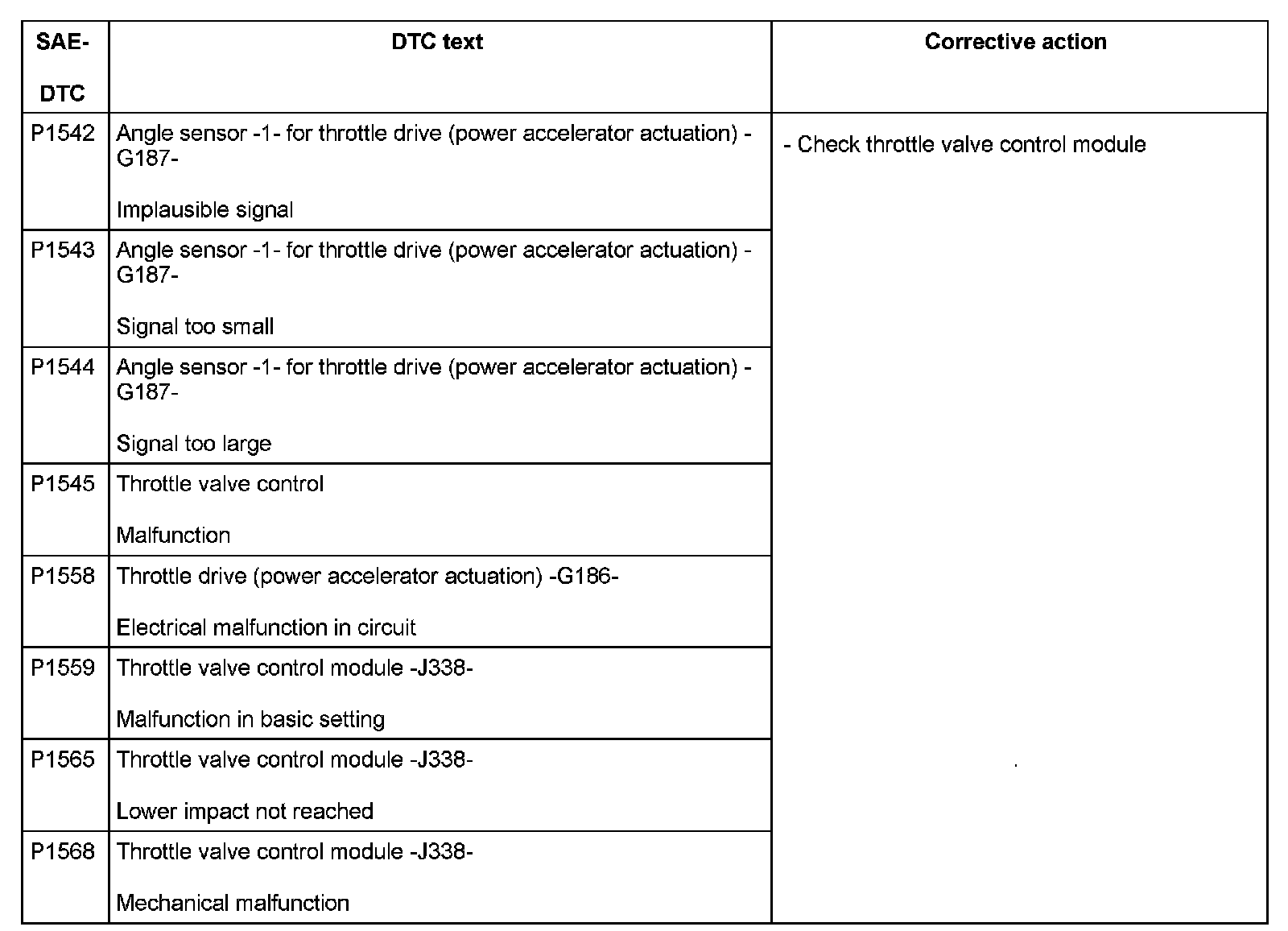 | SAE-DTC | DTC text | Corrective action |
|---|---|---|
| P1542 | Angle sensor -1- for throttle drive (power accelerator actuation) -G187- Implausible signal | - Check throttle valve control module |
| P1543 | Angle sensor -1- for throttle drive (power accelerator actuation) -G187- Signal too small | |
| P1544 | Angle sensor -1- for throttle drive (power accelerator actuation) -G187- Signal too large | |
| P1545 | Throttle valve control Malfunction | |
| P1558 | Throttle drive (power accelerator actuation) -G186- Electrical malfunction in circuit | |
| P1559 | Throttle valve control module -J338- Malfunction in basic setting | |
| P1565 | Throttle valve control module -J338- Lower impact not reached | . |
| P1568 | Throttle valve control module -J338- Mechanical malfunction | |